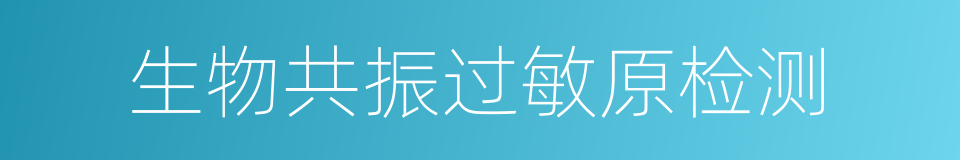 生物共振过敏原检测